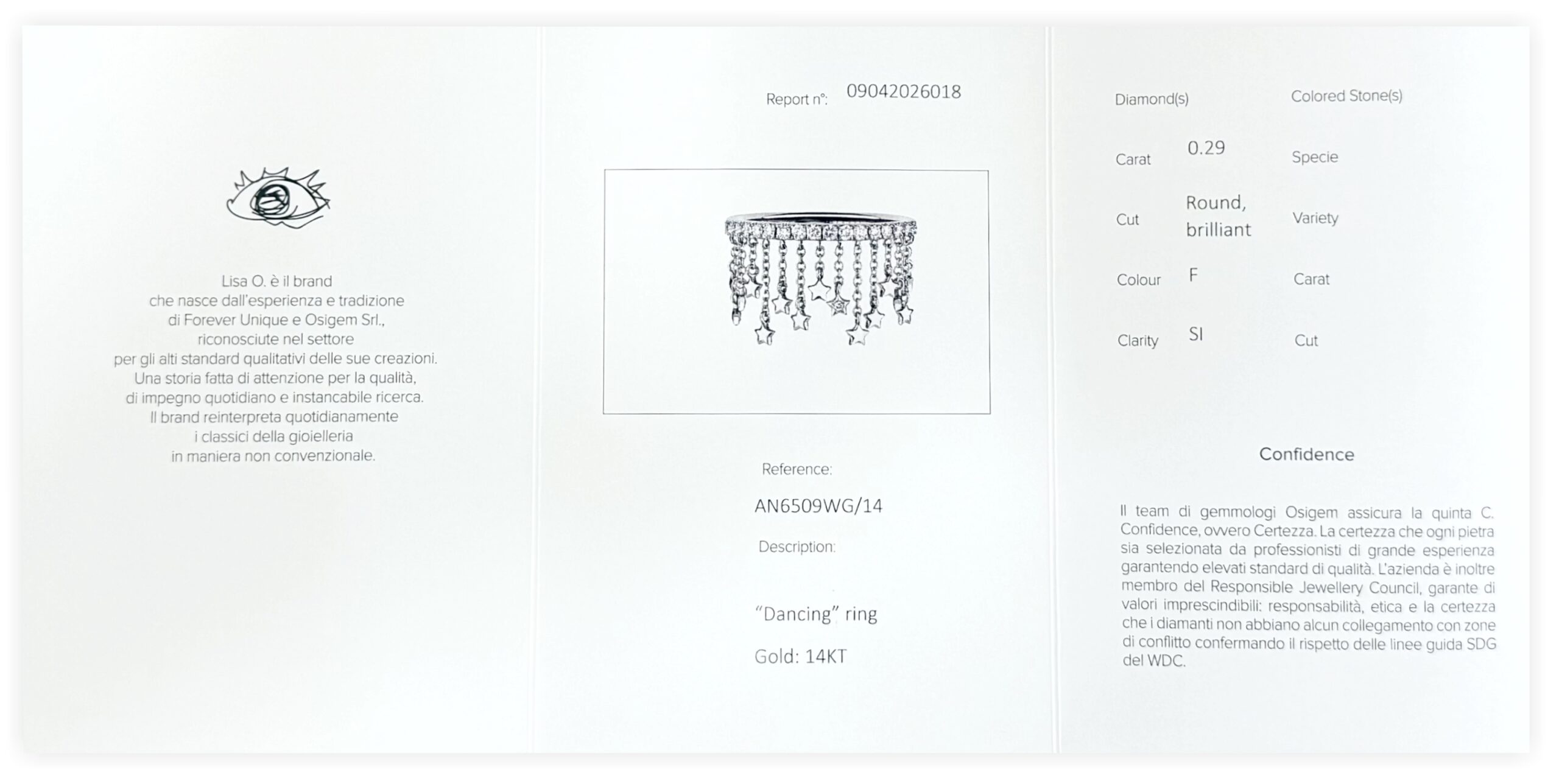 Lisa O. è il brand
che nasce dall'esperienza e tradizione
di Forever Unique e Osigem Srl.,
riconosciute nel settore
per gli alti standard qualitativi delle sue creazioni.
Una storia fatta di attenzione per la qualità,
di impegno quotidiano e instancabile ricerca.
Il brand reinterpreta quotidianamente
i classici della gioielleria
in maniera non convenzionale.

Report n°: 09042026018

Reference:

AN6509WG/14

Description:

"Dancing" ring

Gold: 14KT

| Diamond(s) | | Colored Stone(s) |
|---|---|---|
| Carat | 0.29 | Specie |
| Cut | Round, brilliant | Variety |
| Colour | F | Carat |
| Clarity | SI | Cut |

Confidence

Il team di gemmologi Osigem assicura la quinta C. Confidence, ovvero Certezza. La certezza che ogni pietra sia selezionata da professionisti di grande esperienza garantendo elevati standard di qualità. L'azienda è inoltre membro del Responsible Jewellery Council, garante di valori imprescindibili: responsabilità, etica e la certezza che i diamanti non abbiano alcun collegamento con zone di conflitto confermando il rispetto delle linee guida SDG del WDC.